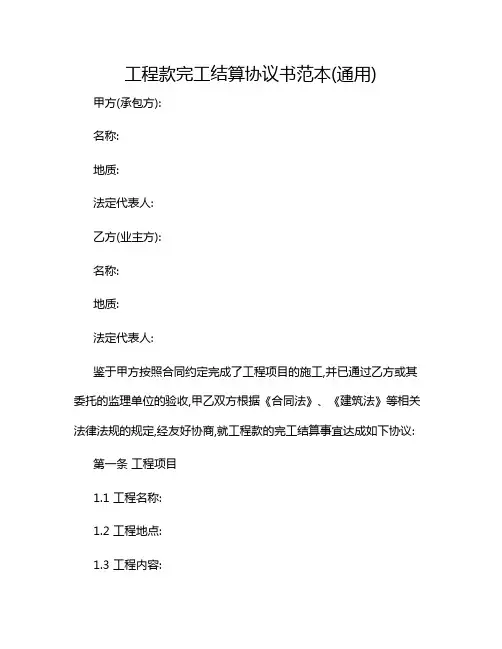 工程款完工结算协议书范本(通用)

甲方(承包方):

名称:

地质:

法定代表人:

乙方(业主方):

名称:

地质:

法定代表人:

鉴于甲方按照合同约定完成了工程项目的施工,并已通过乙方或其委托的监理单位的验收,甲乙双方根据《合同法》、《建筑法》等相关法律法规的规定,经友好协商,就工程款的完工结算事宜达成如下协议:

第一条 工程项目

1.1 工程名称:

1.2 工程地点:

1.3 工程内容: